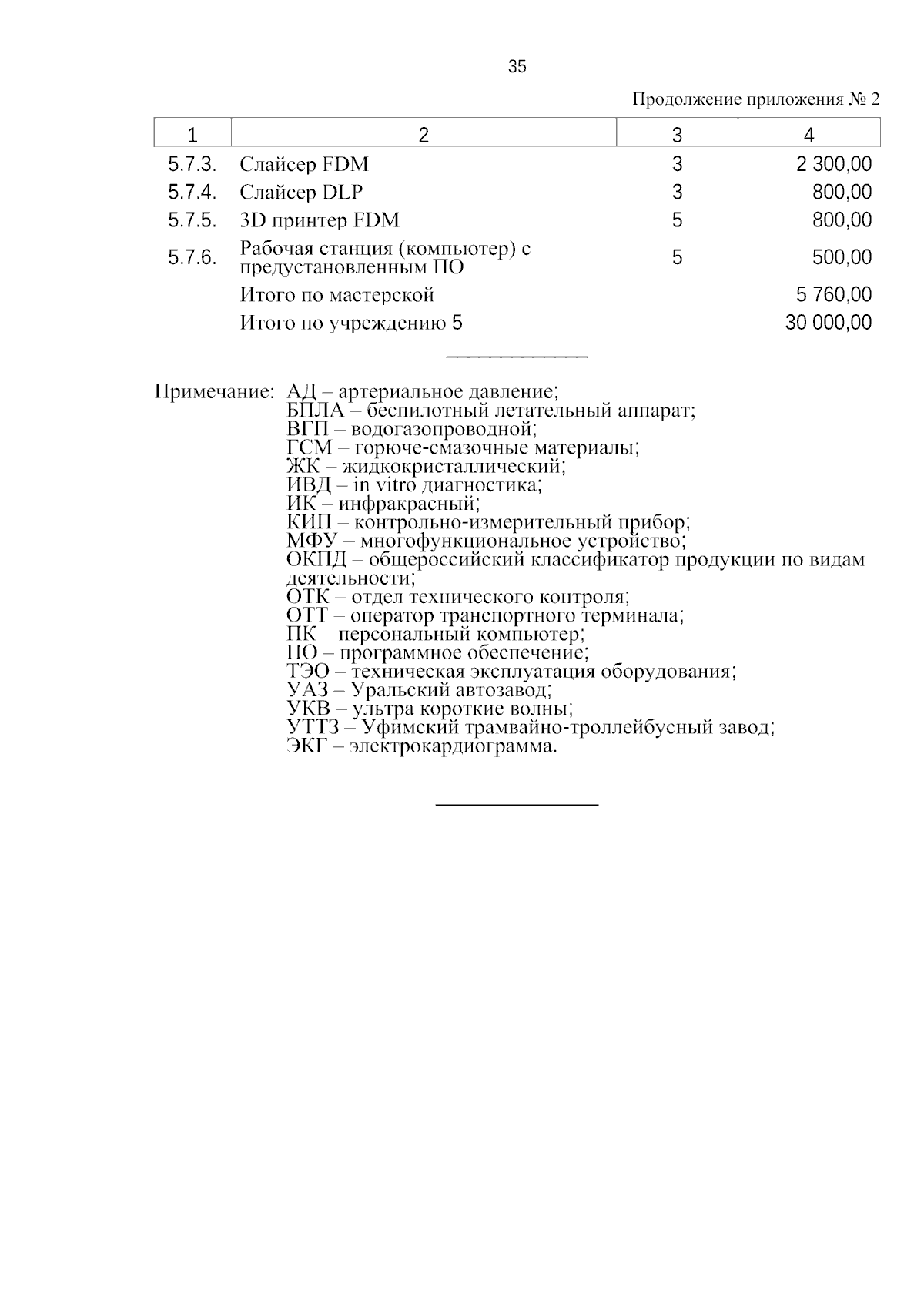 35

Продолжение приложения № 2

| 1 | 2 | 3 | 4 |
|---|---|---|---|
| 5.7.3. | Слайсер FDM | 3 | 2 300,00 |
| 5.7.4. | Слайсер DLP | 3 | 800,00 |
| 5.7.5. | 3D принтер FDM | 5 | 800,00 |
| 5.7.6. | Рабочая станция (компьютер) с предустановленным ПО | 5 | 500,00 |
| | Итого по мастерской | | 5 760,00 |
| | Итого по учреждению 5 | | 30 000,00 |

Примечание: АД – артериальное давление;
БПЛА – беспилотный летательный аппарат;
ВГП – водогазопроводной;
ГСМ – горюче-смазочные материалы;
ЖК – жидкокристаллический;
ИВД – in vitro диагностика;
ИК – инфракрасный;
КИП – контрольно-измерительный прибор;
МФУ – многофункциональное устройство;
ОКПД – общероссийский классификатор продукции по видам деятельности;
ОТК – отдел технического контроля;
ОТТ – оператор транспортного терминала;
ПК – персональный компьютер;
ПО – программное обеспечение;
ТЭО – техническая эксплуатация оборудования;
УАЗ – Уральский автозавод;
УКВ – ультра короткие волны;
УТТЗ – Уфимский трамвайно-троллейбусный завод;
ЭКГ – электрокардиограмма.